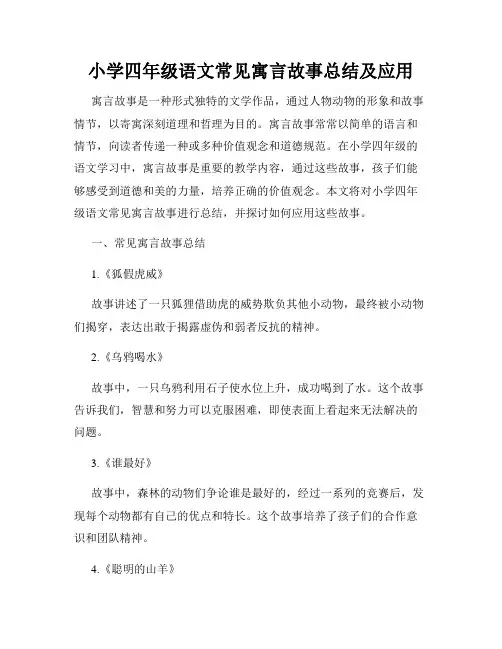 小学四年级语文常见寓言故事总结及应用

寓言故事是一种形式独特的文学作品，通过人物动物的形象和故事情节，以寄寓深刻道理和哲理为目的。寓言故事常常以简单的语言和情节，向读者传递一种或多种价值观念和道德规范。在小学四年级的语文学习中，寓言故事是重要的教学内容，通过这些故事，孩子们能够感受到道德和美的力量，培养正确的价值观念。本文将对小学四年级语文常见寓言故事进行总结，并探讨如何应用这些故事。

一、常见寓言故事总结

1.《狐假虎威》

故事讲述了一只狐狸借助虎的威势欺负其他小动物，最终被小动物们揭穿，表达出敢于揭露虚伪和弱者反抗的精神。

2.《乌鸦喝水》

故事中，一只乌鸦利用石子使水位上升，成功喝到了水。这个故事告诉我们，智慧和努力可以克服困难，即使表面上看起来无法解决的问题。

3.《谁最好》

故事中，森林的动物们争论谁是最好的，经过一系列的竞赛后，发现每个动物都有自己的优点和特长。这个故事培养了孩子们的合作意识和团队精神。

4.《聪明的山羊》